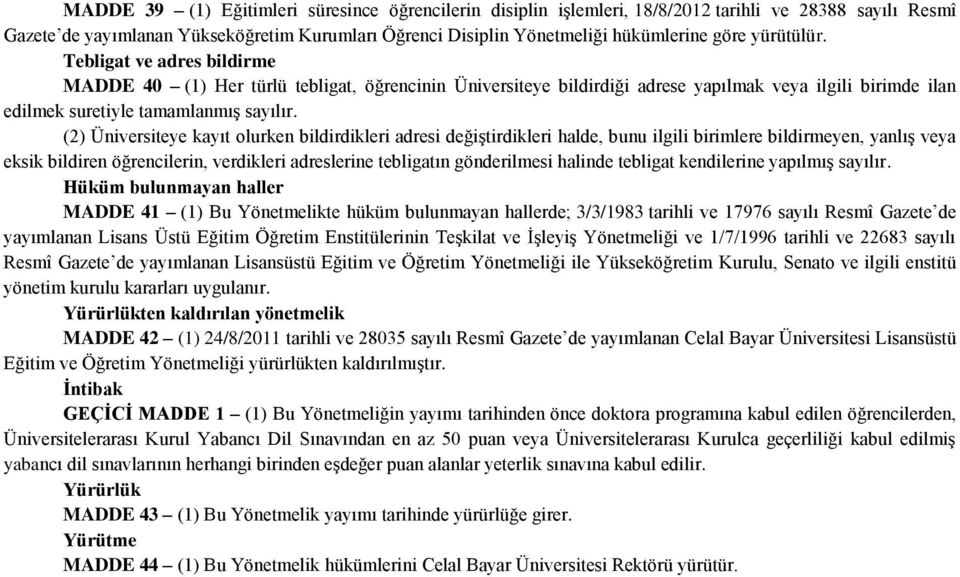 MADDE 39 – (1) Eğitimleri süresince öğrencilerin disiplin işlemleri, 18/8/2012 tarihli ve 28388 sayılı Resmî Gazete'de yayımlanan Yükseköğretim Kurumları Öğrenci Disiplin Yönetmeliği hükümlerine göre yürütülür.

Tebligat ve adres bildirme

MADDE 40 – (1) Her türlü tebligat, öğrencinin Üniversiteye bildirdiği adrese yapılmak veya ilgili birimde ilan edilmek suretiyle tamamlanmış sayılır.

(2) Üniversiteye kayıt olurken bildirdikleri adresi değiştirdikleri halde, bunu ilgili birimlere bildirmeyen, yanlış veya eksik bildiren öğrencilerin, verdikleri adreslerine tebligatın gönderilmesi halinde tebligat kendilerine yapılmış sayılır.

Hüküm bulunmayan haller

MADDE 41 – (1) Bu Yönetmelikte hüküm bulunmayan hallerde; 3/3/1983 tarihli ve 17976 sayılı Resmî Gazete'de yayımlanan Lisans Üstü Eğitim Öğretim Enstitülerinin Teşkilat ve İşleyiş Yönetmeliği ve 1/7/1996 tarihli ve 22683 sayılı Resmî Gazete'de yayımlanan Lisansüstü Eğitim ve Öğretim Yönetmeliği ile Yükseköğretim Kurulu, Senato ve ilgili enstitü yönetim kurulu kararları uygulanır.

Yürürlükten kaldırılan yönetmelik

MADDE 42 – (1) 24/8/2011 tarihli ve 28035 sayılı Resmî Gazete'de yayımlanan Celal Bayar Üniversitesi Lisansüstü Eğitim ve Öğretim Yönetmeliği yürürlükten kaldırılmıştır.

İntibak

GEÇİCİ MADDE 1 – (1) Bu Yönetmeliğin yayımı tarihinden önce doktora programına kabul edilen öğrencilerden, Üniversitelerarası Kurul Yabancı Dil Sınavından en az 50 puan veya Üniversitelerarası Kurulca geçerliliği kabul edilmiş yabancı dil sınavlarının herhangi birinden eşdeğer puan alanlar yeterlik sınavına kabul edilir.

Yürürlük

MADDE 43 – (1) Bu Yönetmelik yayımı tarihinde yürürlüğe girer.

Yürütme

MADDE 44 – (1) Bu Yönetmelik hükümlerini Celal Bayar Üniversitesi Rektörü yürütür.